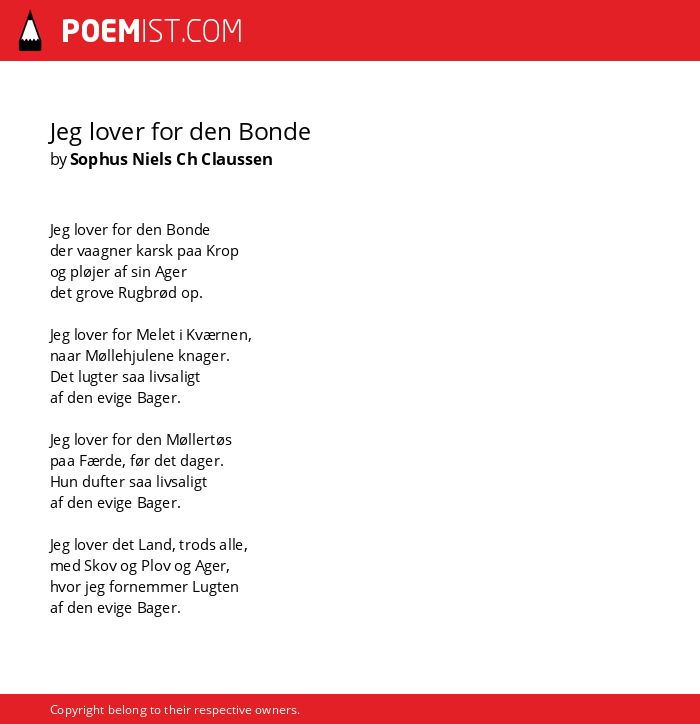 POEMIST.COM

Jeg lover for den Bonde
by Sophus Niels Ch Claussen

Jeg lover for den Bonde
der vaagner karsk paa Krop
og pløjer af sin Ager
det grove Rugbrød op.

Jeg lover for Melet i Kværnen,
naar Møllehjulene knager.
Det lugter saa livsaligt
af den evige Bager.

Jeg lover for den Møllertøs
paa Færde, før det dager.
Hun dufter saa livsaligt
af den evige Bager.

Jeg lover det Land, trods alle,
med Skov og Plov og Ager,
hvor jeg fornemmer Lugten
af den evige Bager.

Copyright belong to their respective owners.